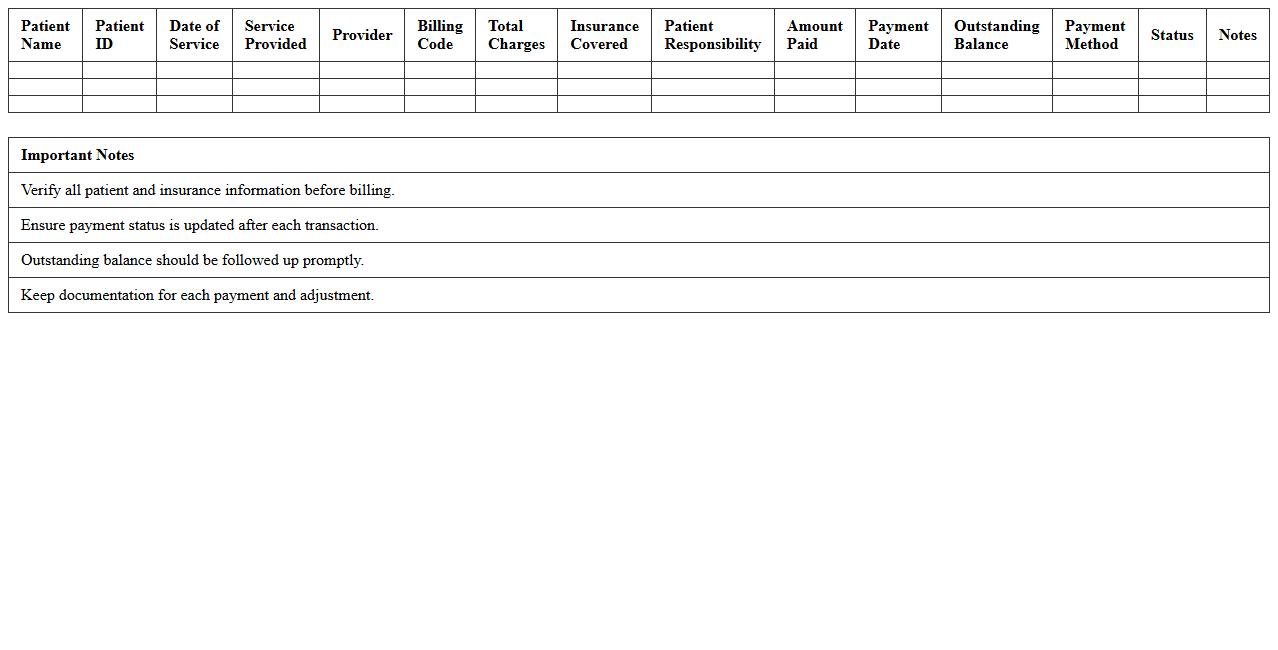 | Patient Name | Patient ID | Date of Service | Service Provided | Provider | Billing Code | Total Charges | Insurance Covered | Patient Responsibility | Amount Paid | Payment Date | Outstanding Balance | Payment Method | Status | Notes |
|---|---|---|---|---|---|---|---|---|---|---|---|---|---|---|
| | | | | | | | | | | | | | | |
| | | | | | | | | | | | | | | |
| | | | | | | | | | | | | | | |

| Important Notes |
|---|
| Verify all patient and insurance information before billing. |
| Ensure payment status is updated after each transaction. |
| Outstanding balance should be followed up promptly. |
| Keep documentation for each payment and adjustment. |